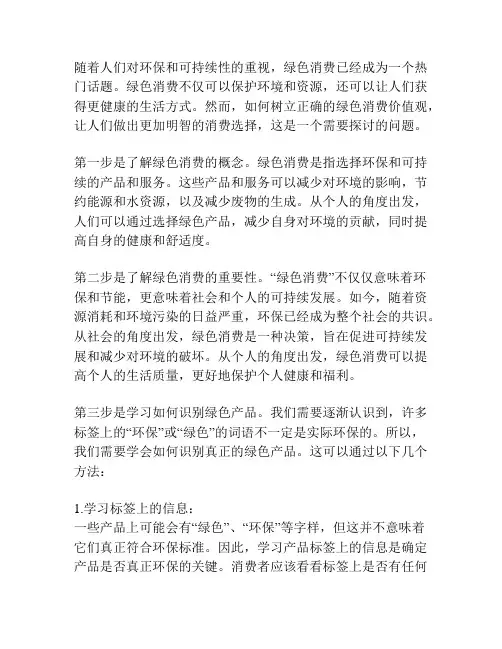 随着人们对环保和可持续性的重视，绿色消费已经成为一个热门话题。绿色消费不仅可以保护环境和资源，还可以让人们获得更健康的生活方式。然而，如何树立正确的绿色消费价值观，让人们做出更加明智的消费选择，这是一个需要探讨的问题。

第一步是了解绿色消费的概念。绿色消费是指选择环保和可持续的产品和服务。这些产品和服务可以减少对环境的影响，节约能源和水资源，以及减少废物的生成。从个人的角度出发，人们可以通过选择绿色产品，减少自身对环境的贡献，同时提高自身的健康和舒适度。

第二步是了解绿色消费的重要性。“绿色消费”不仅仅意味着环保和节能，更意味着社会和个人的可持续发展。如今，随着资源消耗和环境污染的日益严重，环保已经成为整个社会的共识。从社会的角度出发，绿色消费是一种决策，旨在促进可持续发展和减少对环境的破坏。从个人的角度出发，绿色消费可以提高个人的生活质量，更好地保护个人健康和福利。

第三步是学习如何识别绿色产品。我们需要逐渐认识到，许多标签上的“环保”或“绿色”的词语不一定是实际环保的。所以，我们需要学会如何识别真正的绿色产品。这可以通过以下几个方法：

1.学习标签上的信息：
一些产品上可能会有“绿色”、“环保”等字样，但这并不意味着它们真正符合环保标准。因此，学习产品标签上的信息是确定产品是否真正环保的关键。消费者应该看看标签上是否有任何